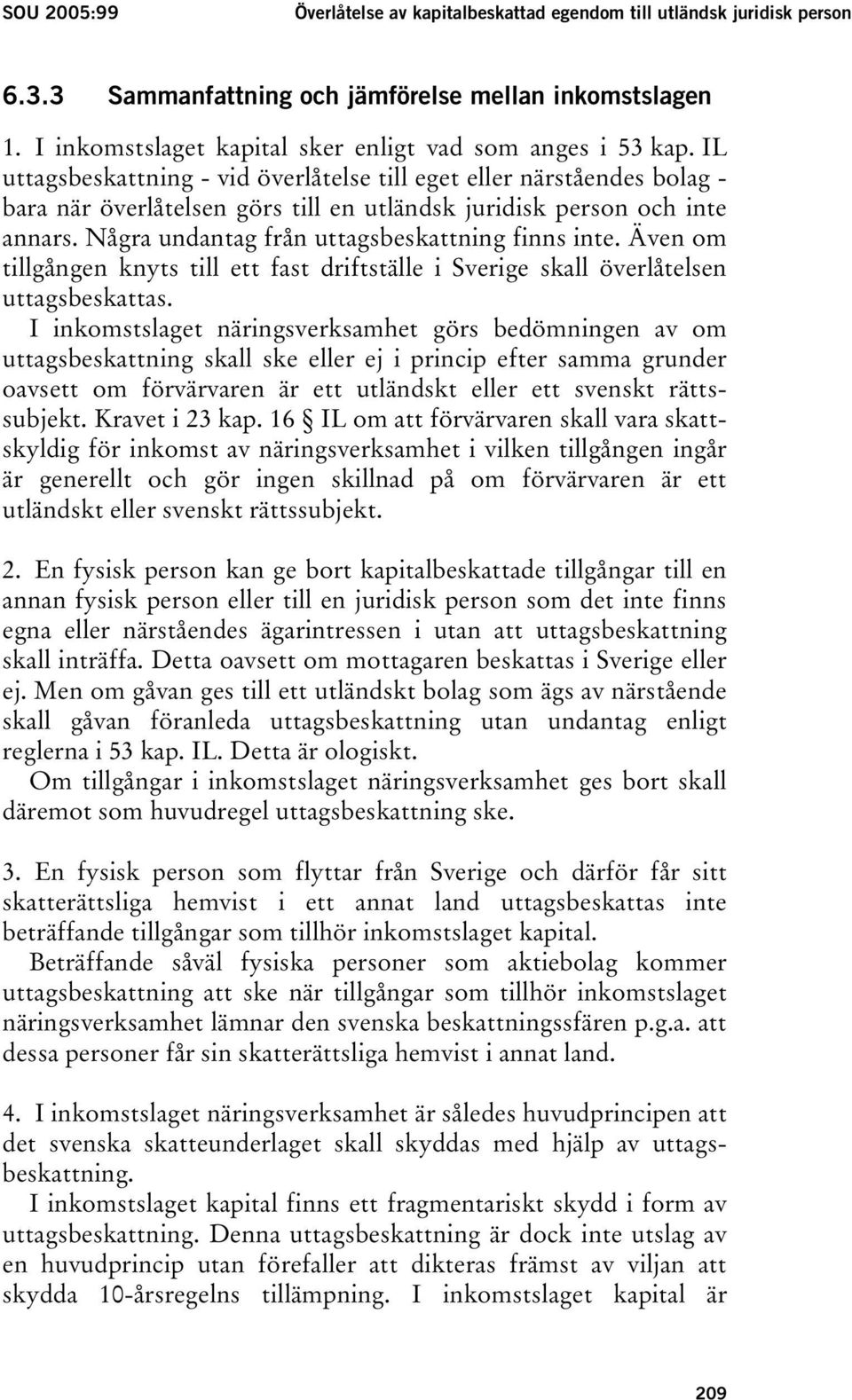 SOU 2005:99 Överlåtelse av kapitalbeskattad egendom till utländsk juridisk person

6.3.3 Sammanfattning och jämförelse mellan inkomstslagen

1. I inkomstslaget kapital sker enligt vad som anges i 53 kap. IL uttagsbeskattning - vid överlåtelse till eget eller närståendes bolag - bara när överlåtelsen görs till en utländsk juridisk person och inte annars. Några undantag från uttagsbeskattning finns inte. Även om tillgången knyts till ett fast driftställe i Sverige skall överlåtelsen uttagsbeskattas.

I inkomstslaget näringsverksamhet görs bedömningen av om uttagsbeskattning skall ske eller ej i princip efter samma grunder oavsett om förvärvaren är ett utländskt eller ett svenskt rättssubjekt. Kravet i 23 kap. 16 § IL om att förvärvaren skall vara skattskyldig för inkomst av näringsverksamhet i vilken tillgången ingår är generellt och gör ingen skillnad på om förvärvaren är ett utländskt eller svenskt rättssubjekt.

2. En fysisk person kan ge bort kapitalbeskattade tillgångar till en annan fysisk person eller till en juridisk person som det inte finns egna eller närståendes ägarintressen i utan att uttagsbeskattning skall inträffa. Detta oavsett om mottagaren beskattas i Sverige eller ej. Men om gåvan ges till ett utländskt bolag som ägs av närstående skall gåvan föranleda uttagsbeskattning utan undantag enligt reglerna i 53 kap. IL. Detta är ologiskt.

Om tillgångar i inkomstslaget näringsverksamhet ges bort skall däremot som huvudregel uttagsbeskattning ske.

3. En fysisk person som flyttar från Sverige och därför får sitt skatterättsliga hemvist i ett annat land uttagsbeskattas inte beträffande tillgångar som tillhör inkomstslaget kapital.

Beträffande såväl fysiska personer som aktiebolag kommer uttagsbeskattning att ske när tillgångar som tillhör inkomstslaget näringsverksamhet lämnar den svenska beskattningssfären p.g.a. att dessa personer får sin skatterättsliga hemvist i annat land.

4. I inkomstslaget näringsverksamhet är således huvudprincipen att det svenska skatteunderlaget skall skyddas med hjälp av uttagsbeskattning.

I inkomstslaget kapital finns ett fragmentariskt skydd i form av uttagsbeskattning. Denna uttagsbeskattning är dock inte utslag av en huvudprincip utan förefaller att dikteras främst av viljan att skydda 10-årsregelns tillämpning. I inkomstslaget kapital är

209